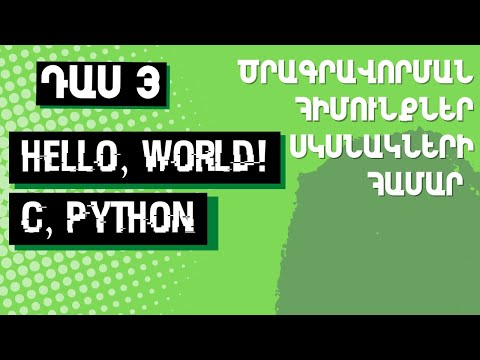 ԴԱՍ 3

HELLO, WORLD!

C, PYTHON

ԾՐԱԳՐԱՎՈՐՄԱՆ ՀԻՄՈՒՆՔՆԵՐ ՍԿՍՆԱԿՆԵՐԻ ՀԱՄԱՐ